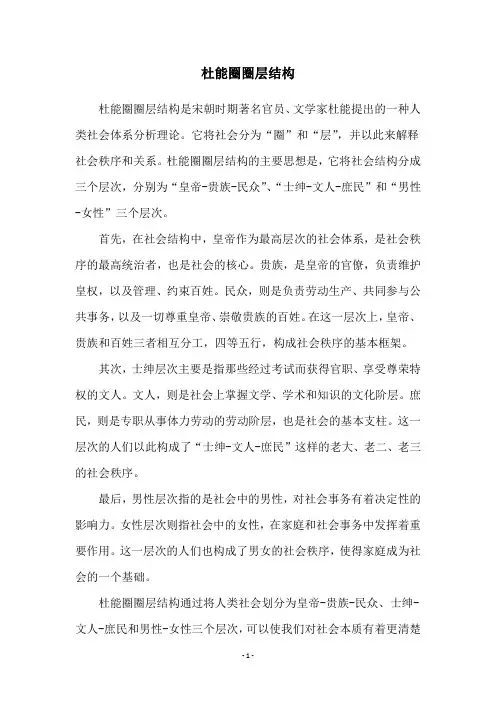 杜能圈圈层结构

杜能圈圈层结构是宋朝时期著名官员、文学家杜能提出的一种人类社会体系分析理论。它将社会分为“圈”和“层”，并以此来解释社会秩序和关系。杜能圈圈层结构的主要思想是，它将社会结构分成三个层次，分别为“皇帝-贵族-民众”、“士绅-文人-庶民”和“男性-女性”三个层次。

首先，在社会结构中，皇帝作为最高层次的社会体系，是社会秩序的最高统治者，也是社会的核心。贵族，是皇帝的官僚，负责维护皇权，以及管理、约束百姓。民众，则是负责劳动生产、共同参与公共事务，以及一切尊重皇帝、崇敬贵族的百姓。在这一层次上，皇帝、贵族和百姓三者相互分工，四等五行，构成社会秩序的基本框架。

其次，士绅层次主要是指那些经过考试而获得官职、享受尊荣特权的文人。文人，则是社会上掌握文学、学术和知识的文化阶层。庶民，则是专职从事体力劳动的劳动阶层，也是社会的基本支柱。这一层次的人们以此构成了“士绅-文人-庶民”这样的老大、老二、老三的社会秩序。

最后，男性层次指的是社会中的男性，对社会事务有着决定性的影响力。女性层次则指社会中的女性，在家庭和社会事务中发挥着重要作用。这一层次的人们也构成了男女的社会秩序，使得家庭成为社会的一个基础。

杜能圈圈层结构通过将人类社会划分为皇帝-贵族-民众、士绅-文人-庶民和男性-女性三个层次，可以使我们对社会本质有着更清楚

- 1 -